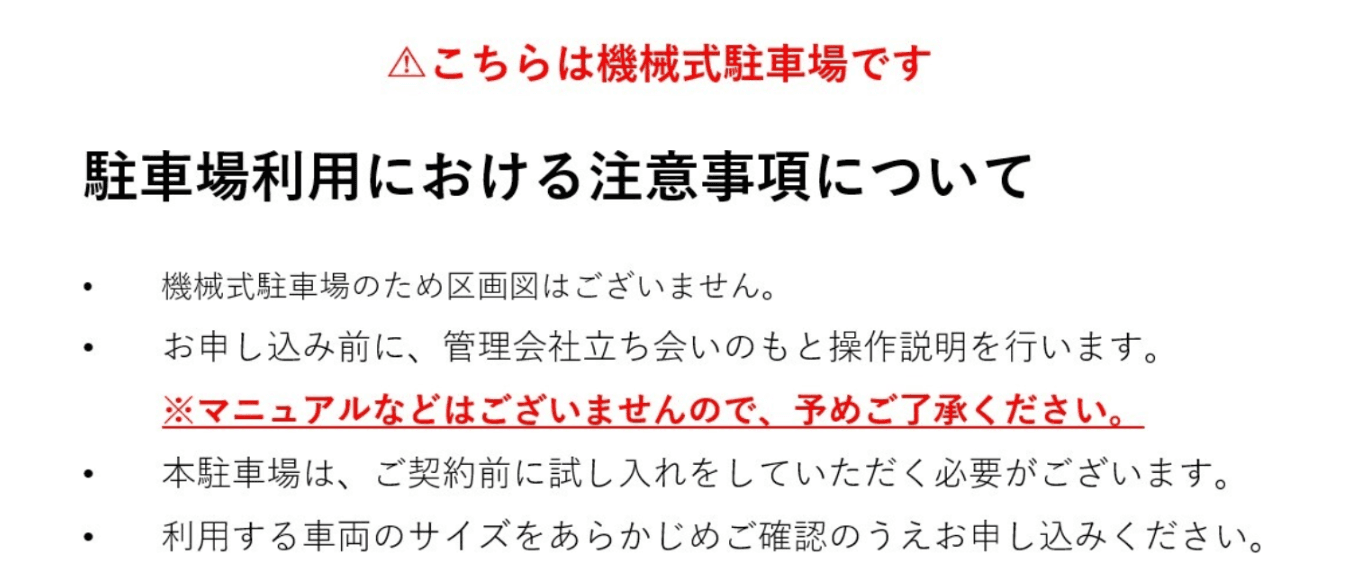 ⚠こちらは機械式駐車場です

駐車場利用における注意事項について

• 機械式駐車場のため区画図はございません。

• お申し込み前に、管理会社立ち会いのもと操作説明を行います。
※マニュアルなどはございませんので、予めご了承ください。

• 本駐車場は、ご契約前に試し入れをしていただく必要がございます。

• 利用する車両のサイズをあらかじめご確認のうえお申し込みください。